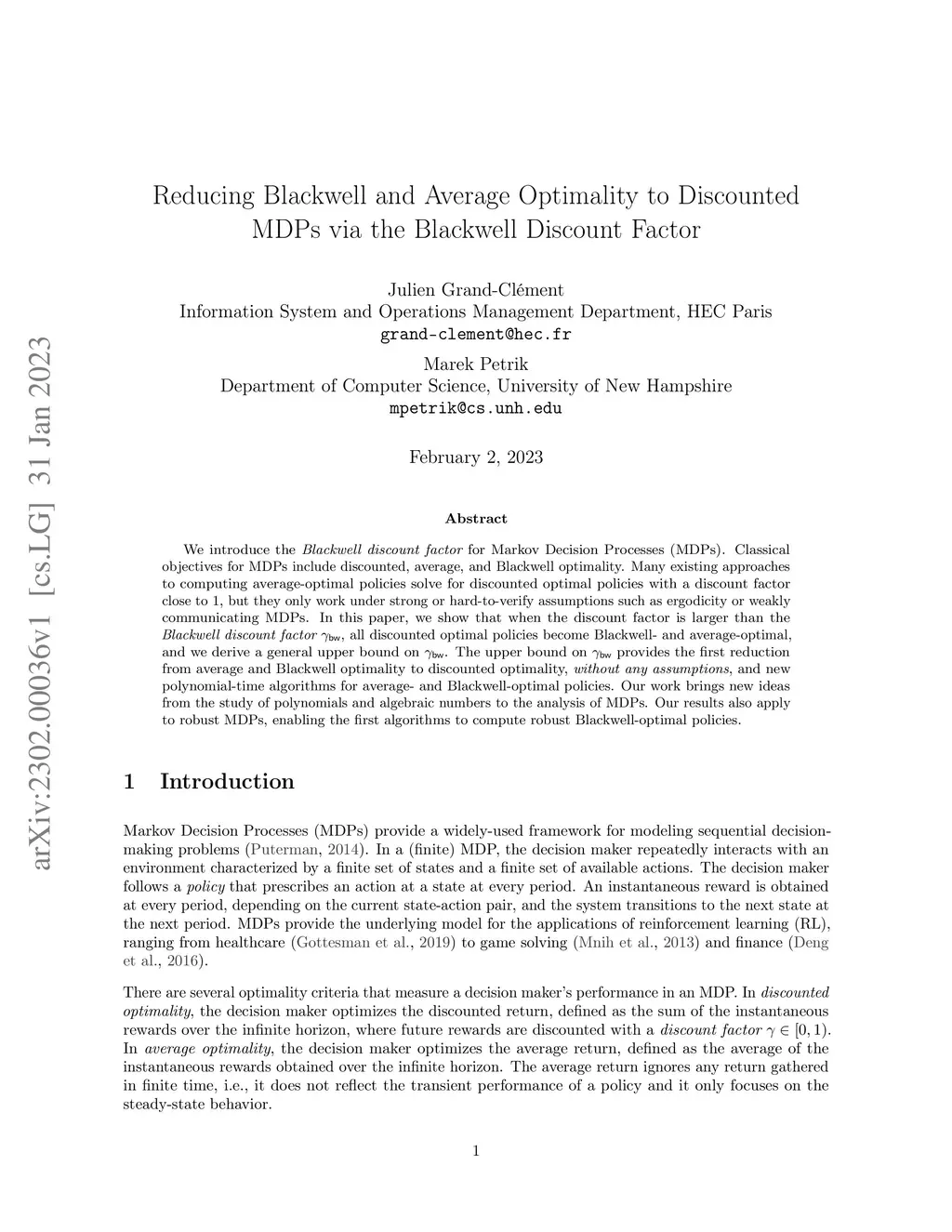 arXiv:2302.00036v1 [cs.LG] 31 Jan 2023

Reducing Blackwell and Average Optimality to Discounted MDPs via the Blackwell Discount Factor

Julien Grand-Clément
Information System and Operations Management Department, HEC Paris
grand-clement@hec.fr

Marek Petrik
Department of Computer Science, University of New Hampshire
mpetrik@cs.unh.edu

February 2, 2023

Abstract

We introduce the Blackwell discount factor for Markov Decision Processes (MDPs). Classical objectives for MDPs include discounted, average, and Blackwell optimality. Many existing approaches to computing average-optimal policies solve for discounted optimal policies with a discount factor close to 1, but they only work under strong or hard-to-verify assumptions such as ergodicity or weakly communicating MDPs. In this paper, we show that when the discount factor is larger than the Blackwell discount factor $\gamma_{\mathsf{bw}}$, all discounted optimal policies become Blackwell- and average-optimal, and we derive a general upper bound on $\gamma_{\mathsf{bw}}$. The upper bound on $\gamma_{\mathsf{bw}}$ provides the first reduction from average and Blackwell optimality to discounted optimality, without any assumptions, and new polynomial-time algorithms for average- and Blackwell-optimal policies. Our work brings new ideas from the study of polynomials and algebraic numbers to the analysis of MDPs. Our results also apply to robust MDPs, enabling the first algorithms to compute robust Blackwell-optimal policies.

1 Introduction

Markov Decision Processes (MDPs) provide a widely-used framework for modeling sequential decision-making problems (Puterman, 2014). In a (finite) MDP, the decision maker repeatedly interacts with an environment characterized by a finite set of states and a finite set of available actions. The decision maker follows a policy that prescribes an action at a state at every period. An instantaneous reward is obtained at every period, depending on the current state-action pair, and the system transitions to the next state at the next period. MDPs provide the underlying model for the applications of reinforcement learning (RL), ranging from healthcare (Gottesman et al., 2019) to game solving (Mnih et al., 2013) and finance (Deng et al., 2016).

There are several optimality criteria that measure a decision maker's performance in an MDP. In discounted optimality, the decision maker optimizes the discounted return, defined as the sum of the instantaneous rewards over the infinite horizon, where future rewards are discounted with a discount factor $\gamma \in [0, 1)$. In average optimality, the decision maker optimizes the average return, defined as the average of the instantaneous rewards obtained over the infinite horizon. The average return ignores any return gathered in finite time, i.e., it does not reflect the transient performance of a policy and it only focuses on the steady-state behavior.

1